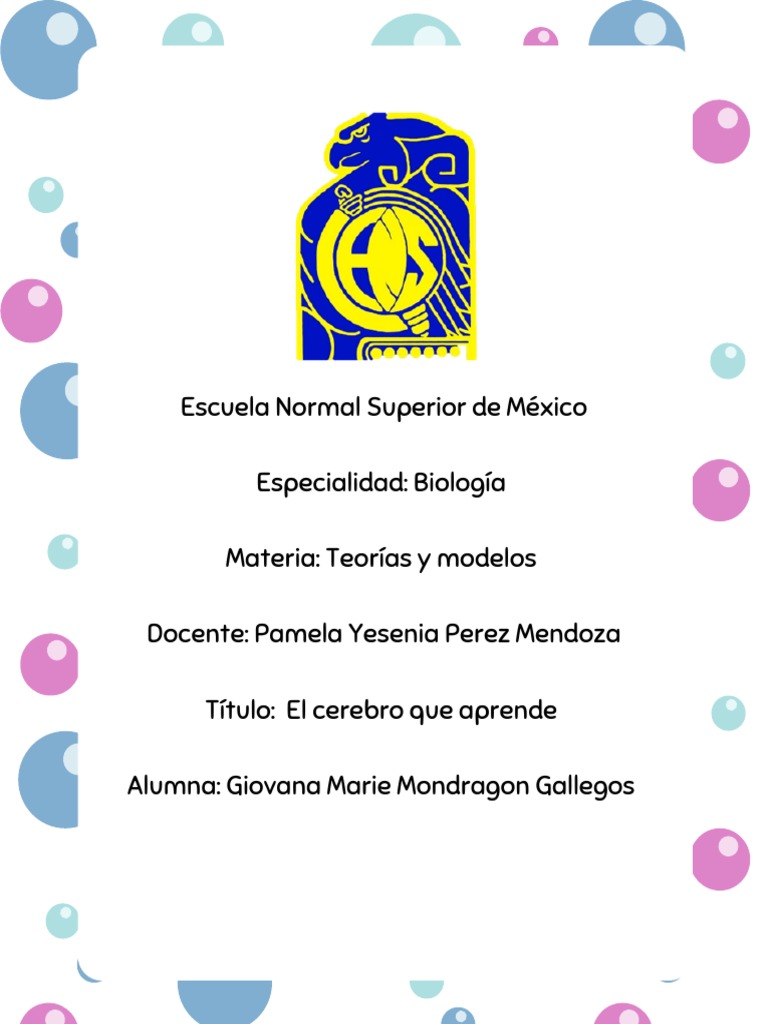 Escuela Normal Superior de México

Especialidad: Biología

Materia: Teorías y modelos

Docente: Pamela Yesenia Perez Mendoza

Título: El cerebro que aprende

Alumna: Giovana Marie Mondragon Gallegos